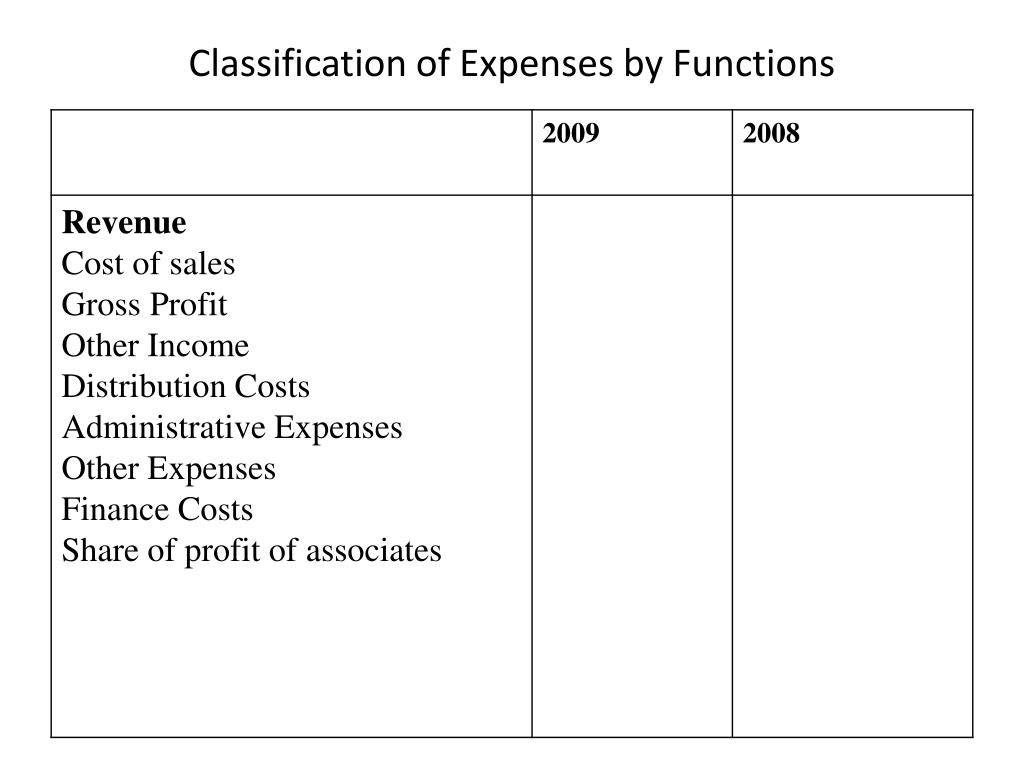 Classification of Expenses by Functions

|  | 2009 | 2008 |
|---|---|---|
| Revenue Cost of sales Gross Profit Other Income Distribution Costs Administrative Expenses Other Expenses Finance Costs Share of profit of associates |  |  |